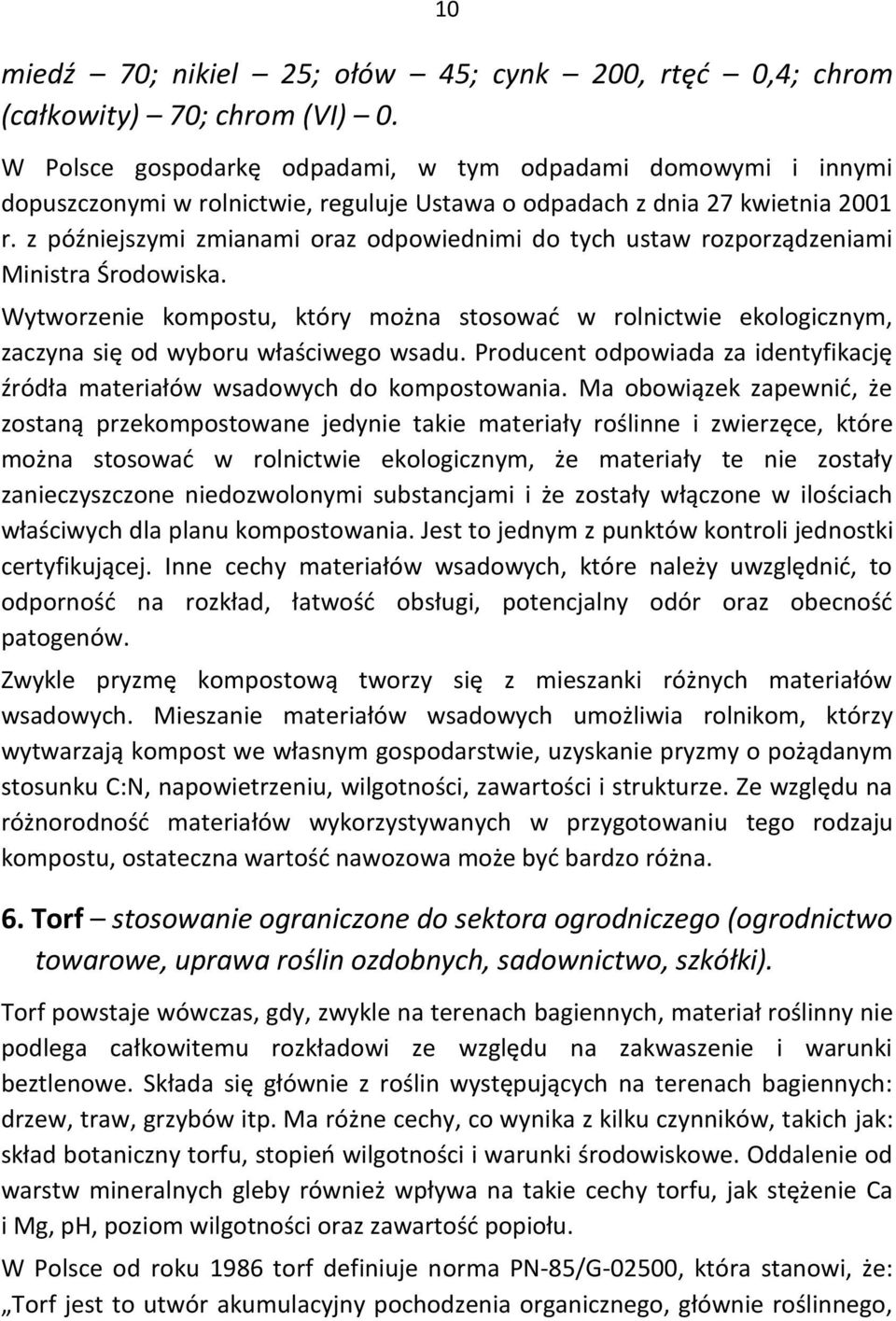 10

miedź – 70; nikiel – 25; ołów – 45; cynk – 200, rtęć – 0,4; chrom (całkowity) – 70; chrom (VI) – 0.

W Polsce gospodarkę odpadami, w tym odpadami domowymi i innymi dopuszczonymi w rolnictwie, reguluje Ustawa o odpadach z dnia 27 kwietnia 2001 r. z późniejszymi zmianami oraz odpowiednimi do tych ustaw rozporządzeniami Ministra Środowiska.

Wytworzenie kompostu, który można stosować w rolnictwie ekologicznym, zaczyna się od wyboru właściwego wsadu. Producent odpowiada za identyfikację źródła materiałów wsadowych do kompostowania. Ma obowiązek zapewnić, że zostaną przekompostowane jedynie takie materiały roślinne i zwierzęce, które można stosować w rolnictwie ekologicznym, że materiały te nie zostały zanieczyszczone niedozwolonymi substancjami i że zostały włączone w ilościach właściwych dla planu kompostowania. Jest to jednym z punktów kontroli jednostki certyfikującej. Inne cechy materiałów wsadowych, które należy uwzględnić, to odporność na rozkład, łatwość obsługi, potencjalny odór oraz obecność patogenów.

Zwykle pryzmę kompostową tworzy się z mieszanki różnych materiałów wsadowych. Mieszanie materiałów wsadowych umożliwia rolnikom, którzy wytwarzają kompost we własnym gospodarstwie, uzyskanie pryzmy o pożądanym stosunku C:N, napowietrzeniu, wilgotności, zawartości i strukturze. Ze względu na różnorodność materiałów wykorzystywanych w przygotowaniu tego rodzaju kompostu, ostateczna wartość nawozowa może być bardzo różna.

6. Torf – stosowanie ograniczone do sektora ogrodniczego (ogrodnictwo towarowe, uprawa roślin ozdobnych, sadownictwo, szkółki).

Torf powstaje wówczas, gdy, zwykle na terenach bagiennych, materiał roślinny nie podlega całkowitemu rozkładowi ze względu na zakwaszenie i warunki beztlenowe. Składa się głównie z roślin występujących na terenach bagiennych: drzew, traw, grzybów itp. Ma różne cechy, co wynika z kilku czynników, takich jak: skład botaniczny torfu, stopień wilgotności i warunki środowiskowe. Oddalenie od warstw mineralnych gleby również wpływa na takie cechy torfu, jak stężenie Ca i Mg, pH, poziom wilgotności oraz zawartość popiołu.

W Polsce od roku 1986 torf definiuje norma PN-85/G-02500, która stanowi, że: „Torf jest to utwór akumulacyjny pochodzenia organicznego, głównie roślinnego,